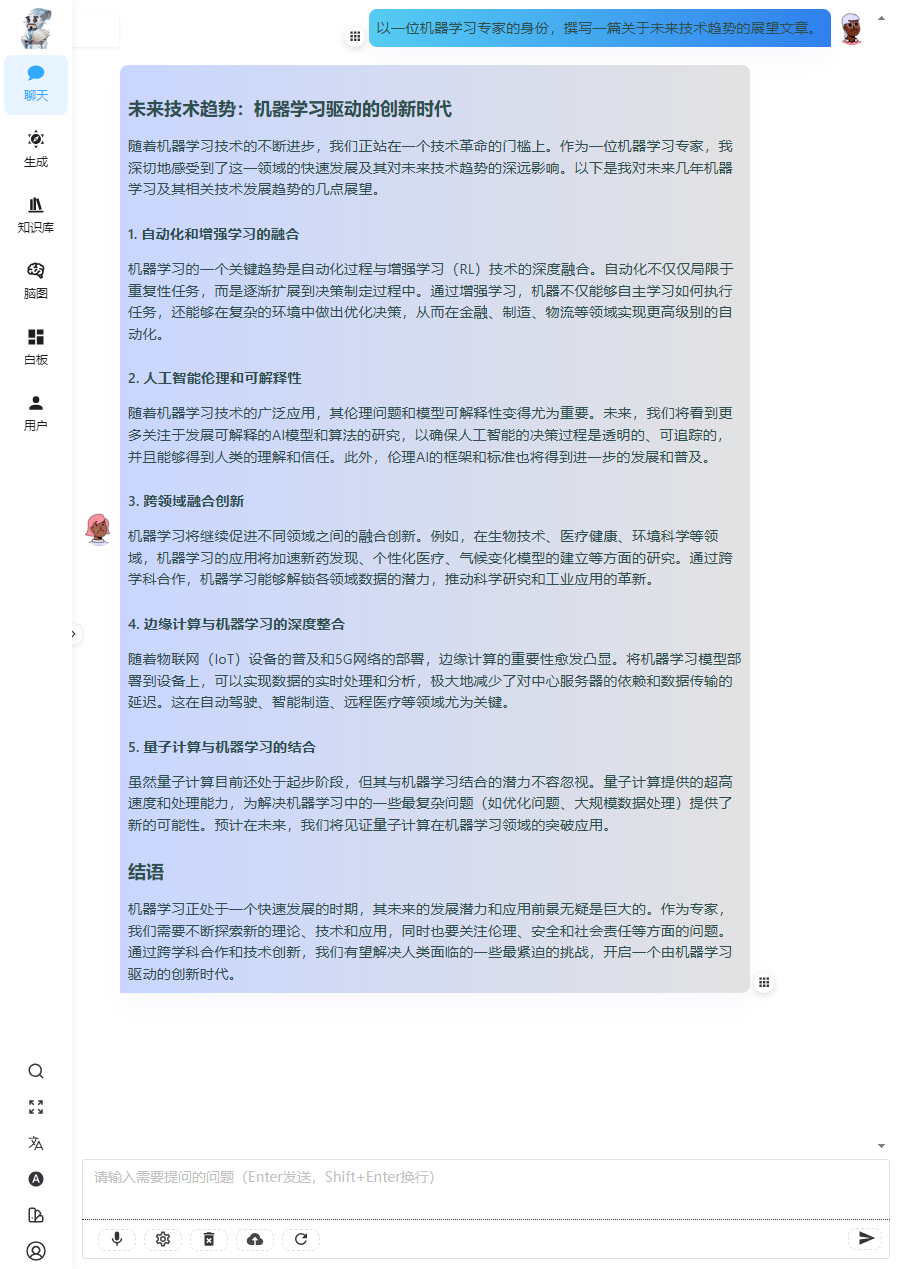 聊天

生成

知识库

脑图

白板

用户

以一位机器学习专家的身份，撰写一篇关于未来技术趋势的展望文章。

未来技术趋势：机器学习驱动的创新时代

随着机器学习技术的不断进步，我们正站在一个技术革命的门槛上。作为一位机器学习专家，我深切地感受到了这一领域的快速发展及其对未来技术趋势的深远影响。以下是我对未来几年机器学习及其相关技术发展趋势的几点展望。

1. 自动化和增强学习的融合

机器学习的一个关键趋势是自动化过程与增强学习（RL）技术的深度融合。自动化不仅仅局限于重复性任务，而是逐渐扩展到决策制定过程中。通过增强学习，机器不仅能够自主学习如何执行任务，还能够在复杂的环境中做出优化决策，从而在金融、制造、物流等领域实现更高级别的自动化。

2. 人工智能伦理和可解释性

随着机器学习技术的广泛应用，其伦理问题和模型可解释性变得尤为重要。未来，我们将看到更多关注于发展可解释的AI模型和算法的研究，以确保人工智能的决策过程是透明的、可追踪的，并且能够得到人类的理解和信任。此外，伦理AI的框架和标准也将得到进一步的发展和普及。

3. 跨领域融合创新

机器学习将继续促进不同领域之间的融合创新。例如，在生物技术、医疗健康、环境科学等领域，机器学习的应用将加速新药发现、个性化医疗、气候变化模型的建立等方面的研究。通过跨学科合作，机器学习能够解锁各领域数据的潜力，推动科学研究和工业应用的革新。

4. 边缘计算与机器学习的深度整合

随着物联网（IoT）设备的普及和5G网络的部署，边缘计算的重要性愈发凸显。将机器学习模型部署到设备上，可以实现数据的实时处理和分析，极大地减少了对中心服务器的依赖和数据传输的延迟。这在自动驾驶、智能制造、远程医疗等领域尤为关键。

5. 量子计算与机器学习的结合

虽然量子计算目前还处于起步阶段，但其与机器学习结合的潜力不容忽视。量子计算提供的超高速度和处理能力，为解决机器学习中的一些最复杂问题（如优化问题、大规模数据处理）提供了新的可能性。预计在未来，我们将见证量子计算在机器学习领域的突破应用。

结语

机器学习正处于一个快速发展的时期，其未来的发展潜力和应用前景无疑是巨大的。作为专家，我们需要不断探索新的理论、技术和应用，同时也要关注伦理、安全和社会责任等方面的问题。通过跨学科合作和技术创新，我们有望解决人类面临的一些最紧迫的挑战，开启一个由机器学习驱动的创新时代。

请输入需要提问的问题（Enter发送，Shift+Enter换行）